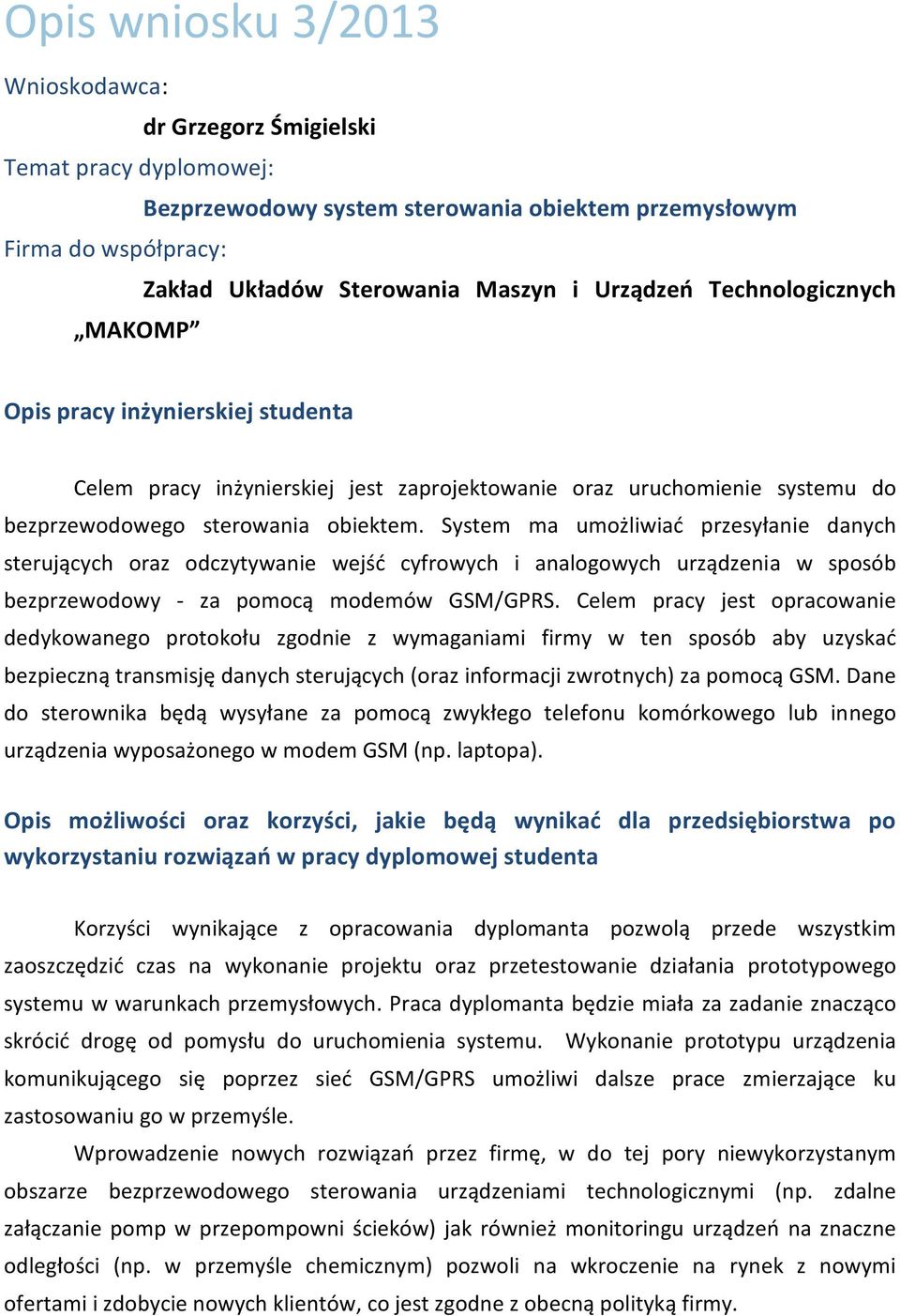 Opis wniosku 3/2013

Wnioskodawca:

dr Grzegorz Śmigielski

Temat pracy dyplomowej:

Bezprzewodowy system sterowania obiektem przemysłowym

Firma do współpracy:

Zakład Układów Sterowania Maszyn i Urządzeń Technologicznych „MAKOMP”

Opis pracy inżynierskiej studenta

Celem pracy inżynierskiej jest zaprojektowanie oraz uruchomienie systemu do bezprzewodowego sterowania obiektem. System ma umożliwiać przesyłanie danych sterujących oraz odczytywanie wejść cyfrowych i analogowych urządzenia w sposób bezprzewodowy - za pomocą modemów GSM/GPRS. Celem pracy jest opracowanie dedykowanego protokołu zgodnie z wymaganiami firmy w ten sposób aby uzyskać bezpieczną transmisję danych sterujących (oraz informacji zwrotnych) za pomocą GSM. Dane do sterownika będą wysyłane za pomocą zwykłego telefonu komórkowego lub innego urządzenia wyposażonego w modem GSM (np. laptopa).

Opis możliwości oraz korzyści, jakie będą wynikać dla przedsiębiorstwa po wykorzystaniu rozwiązań w pracy dyplomowej studenta

Korzyści wynikające z opracowania dyplomanta pozwolą przede wszystkim zaoszczędzić czas na wykonanie projektu oraz przetestowanie działania prototypowego systemu w warunkach przemysłowych. Praca dyplomanta będzie miała za zadanie znacząco skrócić drogę od pomysłu do uruchomienia systemu. Wykonanie prototypu urządzenia komunikującego się poprzez sieć GSM/GPRS umożliwi dalsze prace zmierzające ku zastosowaniu go w przemyśle.

Wprowadzenie nowych rozwiązań przez firmę, w do tej pory niewykorzystanym obszarze bezprzewodowego sterowania urządzeniami technologicznymi (np. zdalne załączanie pomp w przepompowni ścieków) jak również monitoringu urządzeń na znaczne odległości (np. w przemyśle chemicznym) pozwoli na wkroczenie na rynek z nowymi ofertami i zdobycie nowych klientów, co jest zgodne z obecną polityką firmy.